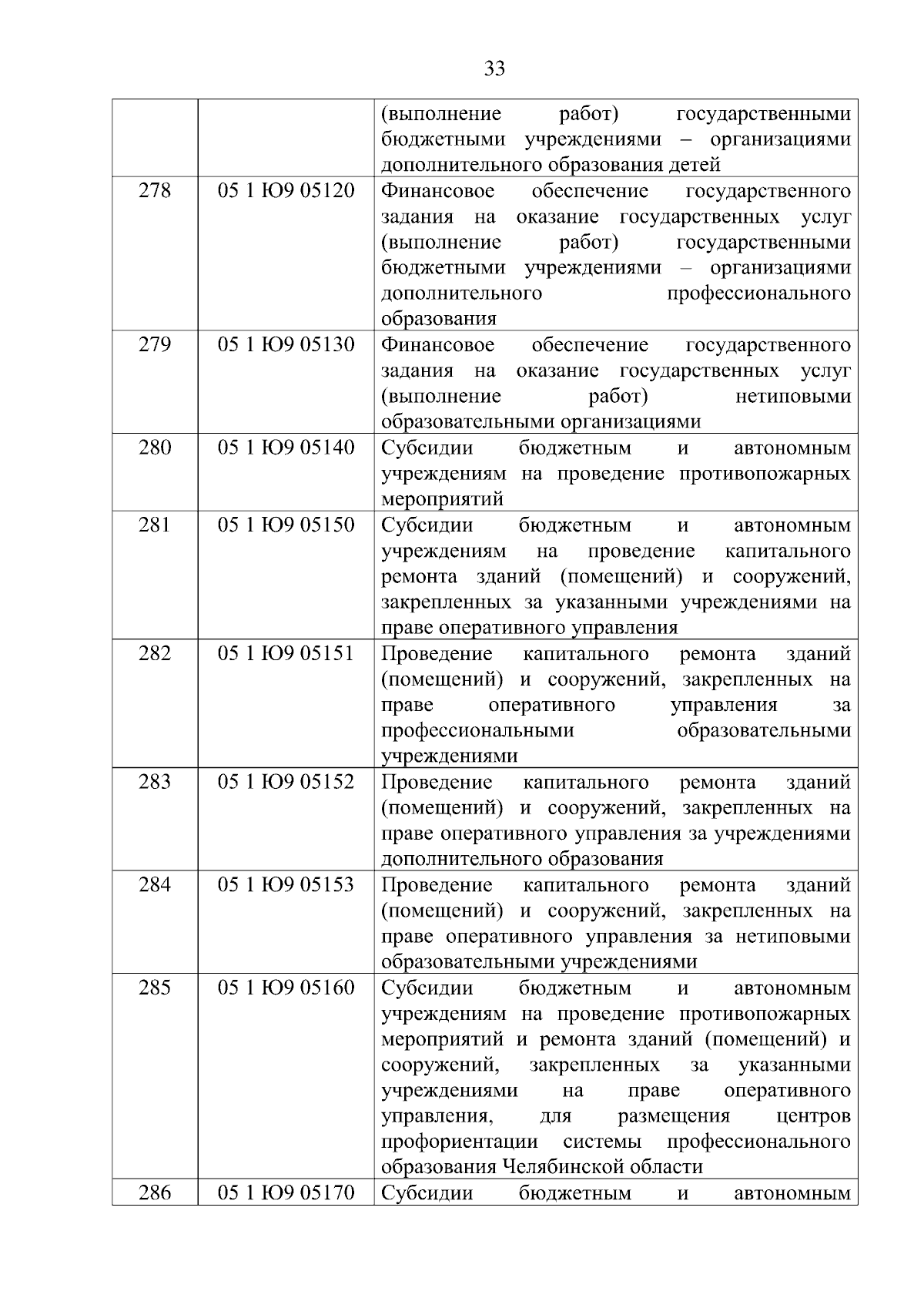 33

| | | |
|---|---|---|
| | | (выполнение работ) государственными бюджетными учреждениями – организациями дополнительного образования детей |
| 278 | 05 1 Ю9 05120 | Финансовое обеспечение государственного задания на оказание государственных услуг (выполнение работ) государственными бюджетными учреждениями – организациями дополнительного профессионального образования |
| 279 | 05 1 Ю9 05130 | Финансовое обеспечение государственного задания на оказание государственных услуг (выполнение работ) нетиповыми образовательными организациями |
| 280 | 05 1 Ю9 05140 | Субсидии бюджетным и автономным учреждениям на проведение противопожарных мероприятий |
| 281 | 05 1 Ю9 05150 | Субсидии бюджетным и автономным учреждениям на проведение капитального ремонта зданий (помещений) и сооружений, закрепленных за указанными учреждениями на праве оперативного управления |
| 282 | 05 1 Ю9 05151 | Проведение капитального ремонта зданий (помещений) и сооружений, закрепленных на праве оперативного управления за профессиональными образовательными учреждениями |
| 283 | 05 1 Ю9 05152 | Проведение капитального ремонта зданий (помещений) и сооружений, закрепленных на праве оперативного управления за учреждениями дополнительного образования |
| 284 | 05 1 Ю9 05153 | Проведение капитального ремонта зданий (помещений) и сооружений, закрепленных на праве оперативного управления за нетиповыми образовательными учреждениями |
| 285 | 05 1 Ю9 05160 | Субсидии бюджетным и автономным учреждениям на проведение противопожарных мероприятий и ремонта зданий (помещений) и сооружений, закрепленных за указанными учреждениями на праве оперативного управления, для размещения центров профориентации системы профессионального образования Челябинской области |
| 286 | 05 1 Ю9 05170 | Субсидии бюджетным и автономным |